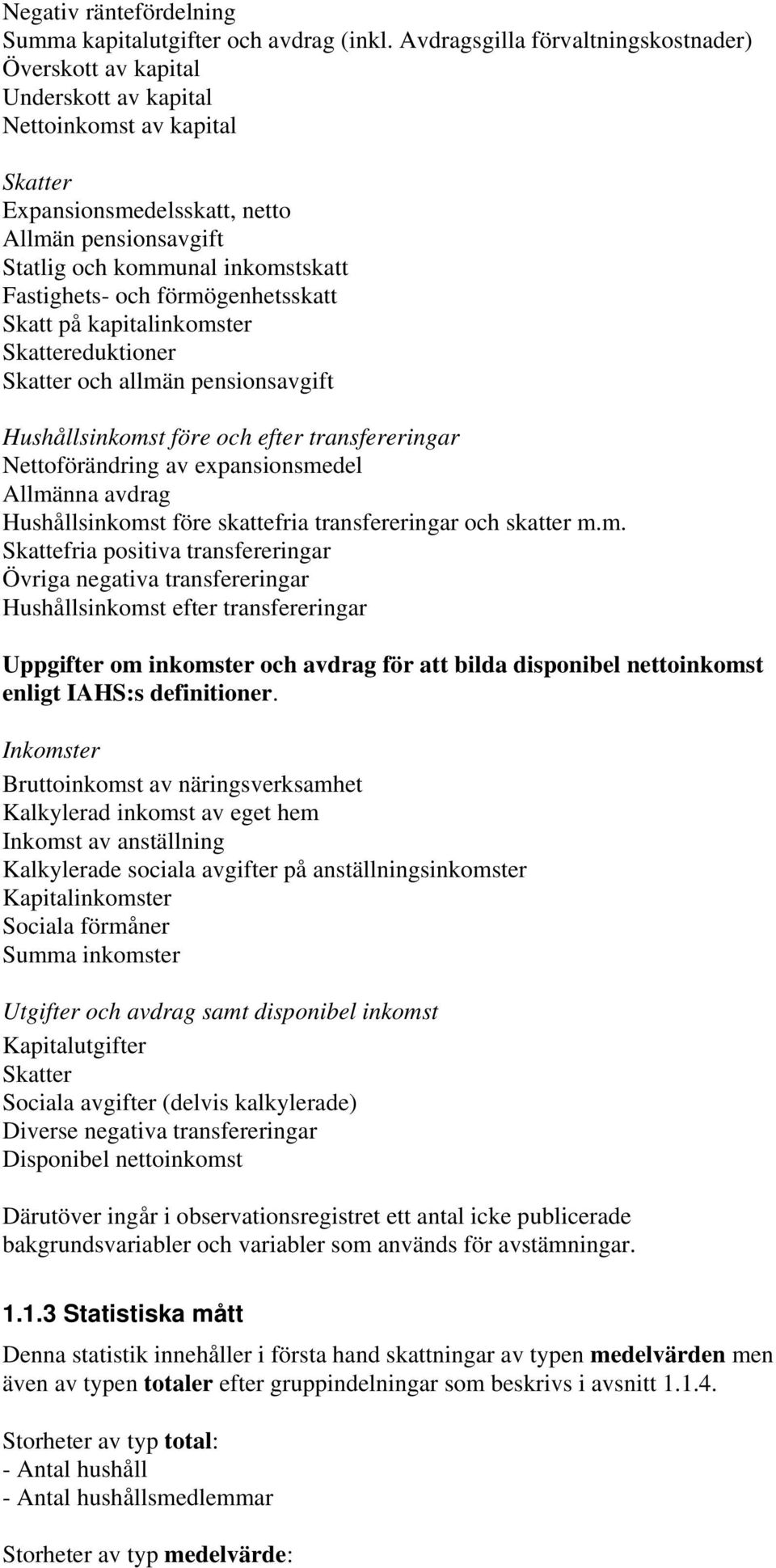 Negativ räntefördelning
Summa kapitalutgifter och avdrag (inkl. Avdragsgilla förvaltningskostnader)
Överskott av kapital
Underskott av kapital
Nettoinkomst av kapital

Skatter
Expansionsmedelsskatt, netto
Allmän pensionsavgift
Statlig och kommunal inkomstskatt
Fastighets- och förmögenhetsskatt
Skatt på kapitalinkomster
Skattereduktioner
Skatter och allmän pensionsavgift

Hushållsinkomst före och efter transfereringar
Nettoförändring av expansionsmedel
Allmänna avdrag
Hushållsinkomst före skattefria transfereringar och skatter m.m.
Skattefria positiva transfereringar
Övriga negativa transfereringar
Hushållsinkomst efter transfereringar

Uppgifter om inkomster och avdrag för att bilda disponibel nettoinkomst enligt IAHS:s definitioner.

Inkomster
Bruttoinkomst av näringsverksamhet
Kalkylerad inkomst av eget hem
Inkomst av anställning
Kalkylerade sociala avgifter på anställningsinkomster
Kapitalinkomster
Sociala förmåner
Summa inkomster

Utgifter och avdrag samt disponibel inkomst
Kapitalutgifter
Skatter
Sociala avgifter (delvis kalkylerade)
Diverse negativa transfereringar
Disponibel nettoinkomst

Därutöver ingår i observationsregistret ett antal icke publicerade bakgrundsvariabler och variabler som används för avstämningar.

1.1.3 Statistiska mått

Denna statistik innehåller i första hand skattningar av typen medelvärden men även av typen totaler efter gruppindelningar som beskrivs i avsnitt 1.1.4.

Storheter av typ total:
- Antal hushåll
- Antal hushållsmedlemmar

Storheter av typ medelvärde: